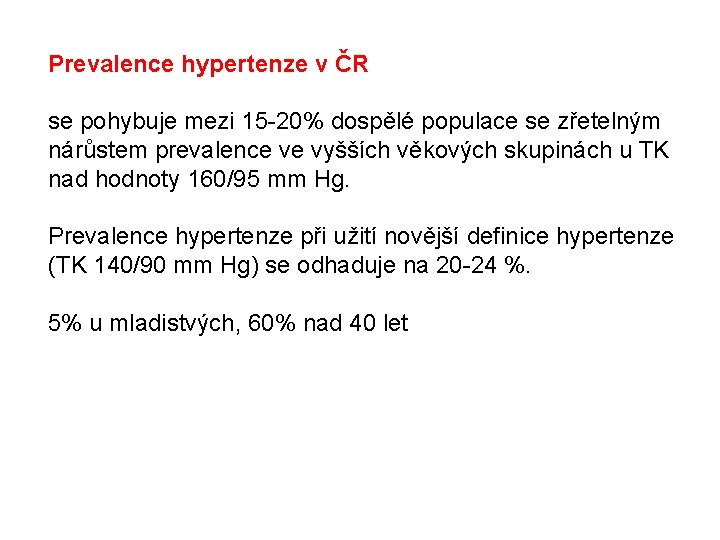 Prevalence hypertenze v ČR

se pohybuje mezi 15-20% dospělé populace se zřetelným nárůstem prevalence ve vyšších věkových skupinách u TK nad hodnoty 160/95 mm Hg.

Prevalence hypertenze při užití novější definice hypertenze (TK 140/90 mm Hg) se odhaduje na 20-24 %.

5% u mladistvých, 60% nad 40 let